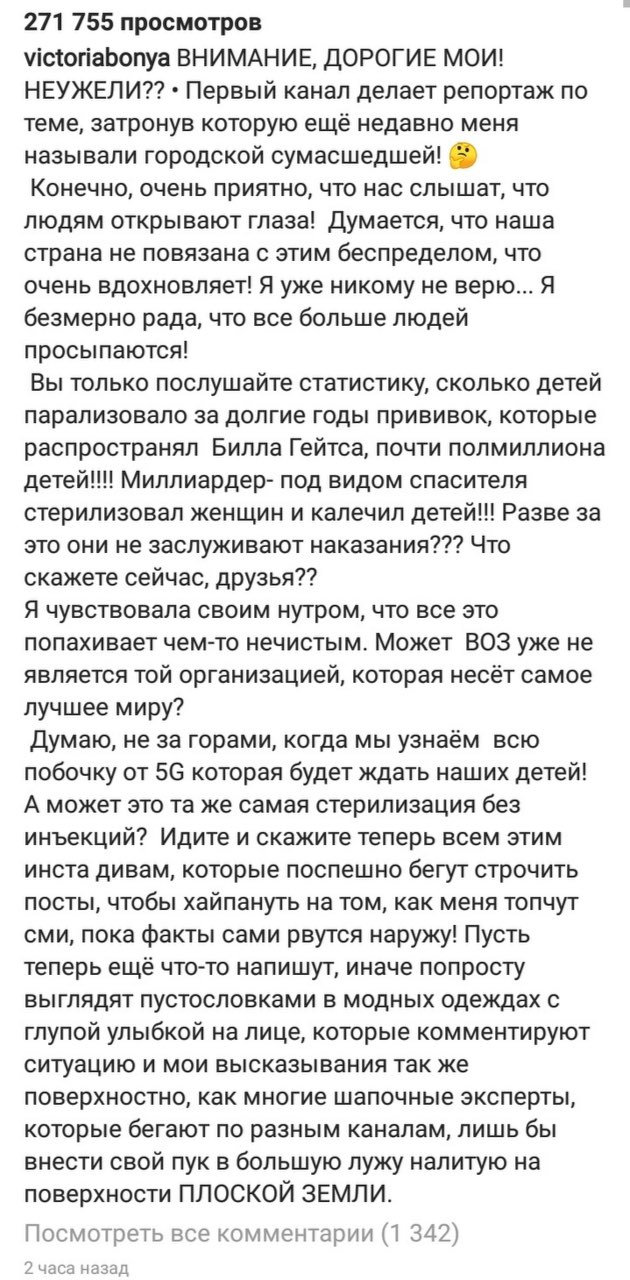 271 755 просмотров

victoriabonya ВНИМАНИЕ, ДОРОГИЕ МОИ! НЕУЖЕЛИ?? • Первый канал делает репортаж по теме, затронув которую ещё недавно меня называли городской сумасшедшей! 🤔

Конечно, очень приятно, что нас слышат, что людям открывают глаза! Думается, что наша страна не повязана с этим беспределом, что очень вдохновляет! Я уже никому не верю... Я безмерно рада, что все больше людей просыпаются!

Вы только послушайте статистику, сколько детей парализовало за долгие годы прививок, которые распространял Билла Гейтса, почти полмиллиона детей!!!! Миллиардер- под видом спасителя стерилизовал женщин и калечил детей!!! Разве за это они не заслуживают наказания??? Что скажете сейчас, друзья??

Я чувствовала своим нутром, что все это попахивает чем-то нечистым. Может ВОЗ уже не является той организацией, которая несёт самое лучшее миру?

Думаю, не за горами, когда мы узнаём всю побочку от 5G которая будет ждать наших детей! А может это та же самая стерилизация без инъекций? Идите и скажите теперь всем этим инста дивам, которые поспешно бегут строчить посты, чтобы хайпануть на том, как меня топчут сми, пока факты сами рвутся наружу! Пусть теперь ещё что-то напишут, иначе попросту выглядят пустословками в модных одеждах с глупой улыбкой на лице, которые комментируют ситуацию и мои высказывания так же поверхностно, как многие шапочные эксперты, которые бегают по разным каналам, лишь бы внести свой пук в большую лужу налитую на поверхности ПЛОСКОЙ ЗЕМЛИ.

Посмотреть все комментарии (1 342)

2 часа назад